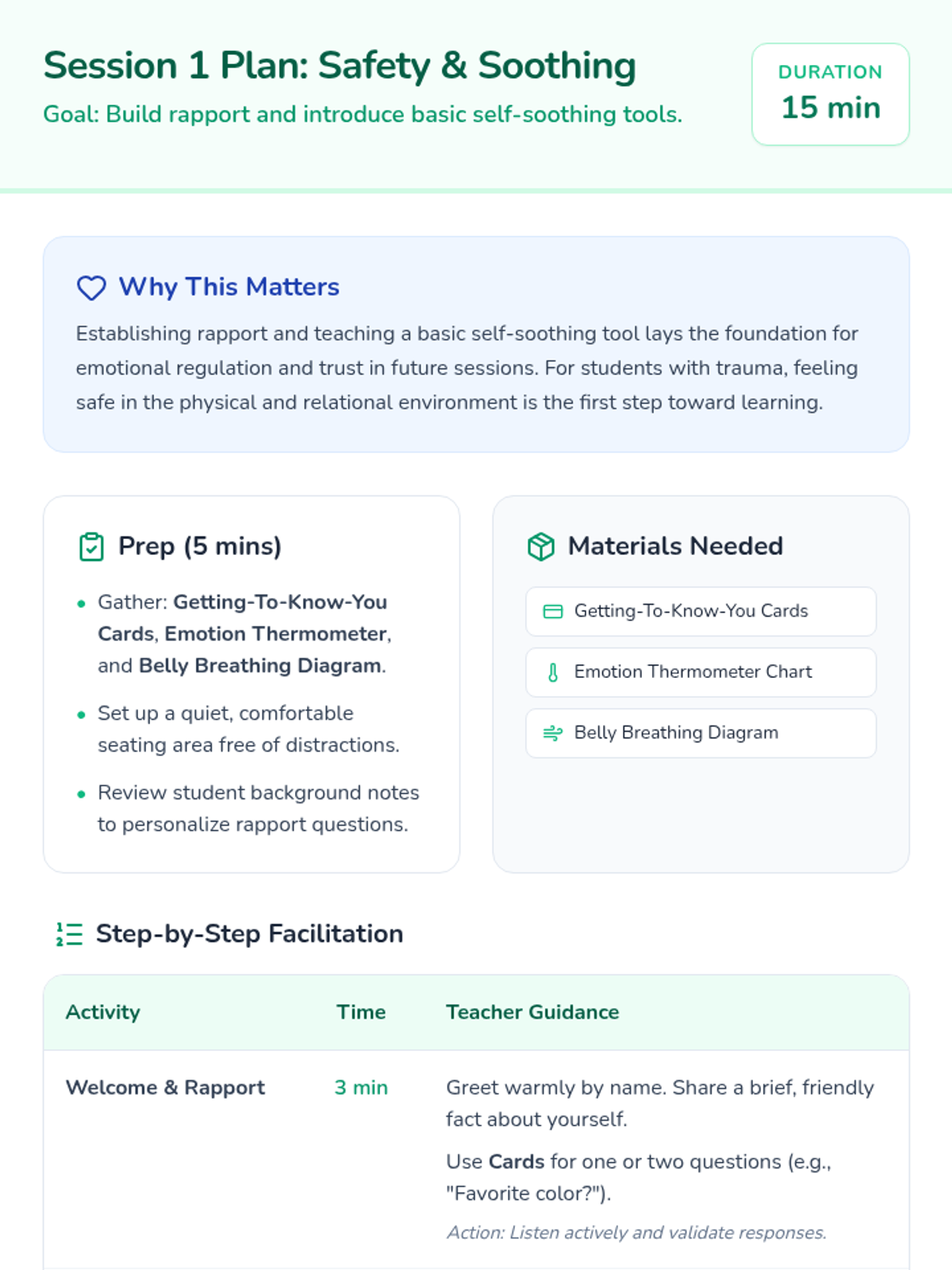 Session 1 Plan: Safety & Soothing

Goal: Build rapport and introduce basic self-soothing tools.

DURATION
15 min

Why This Matters

Establishing rapport and teaching a basic self-soothing tool lays the foundation for emotional regulation and trust in future sessions. For students with trauma, feeling safe in the physical and relational environment is the first step toward learning.

Prep (5 mins)

• Gather: Getting-To-Know-You Cards, Emotion Thermometer, and Belly Breathing Diagram.
• Set up a quiet, comfortable seating area free of distractions.
• Review student background notes to personalize rapport questions.

Materials Needed

Getting-To-Know-You Cards

Emotion Thermometer Chart

Belly Breathing Diagram

Step-by-Step Facilitation

| Activity | Time | Teacher Guidance |
|---|---|---|
| Welcome & Rapport | 3 min | Greet warmly by name. Share a brief, friendly fact about yourself. Use Cards for one or two questions (e.g., "Favorite color?"). Action: Listen actively and validate responses. |